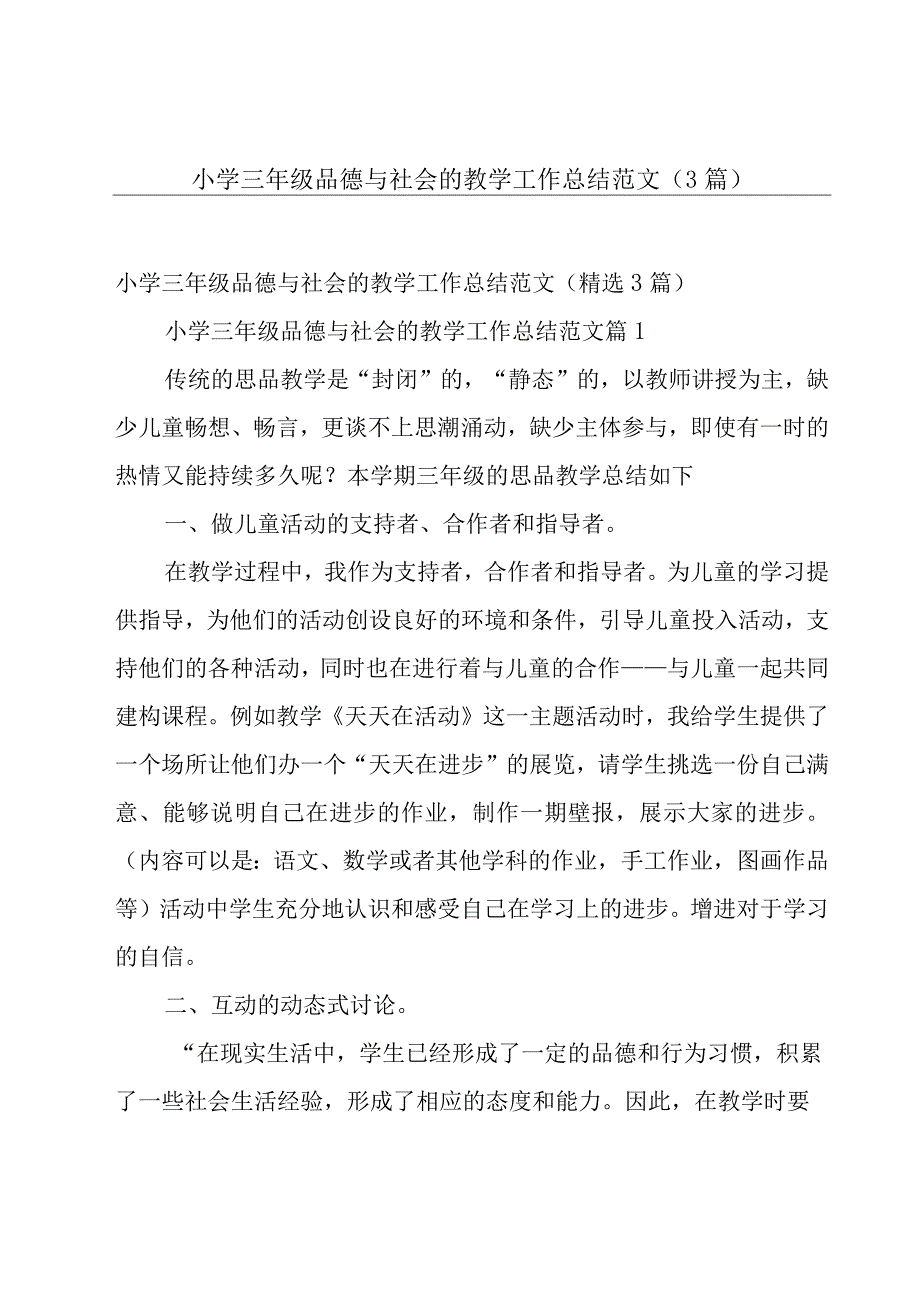 小学三年级品德与社会的教学工作总结范文（3篇）

小学三年级品德与社会的教学工作总结范文（精选3篇）

小学三年级品德与社会的教学工作总结范文篇1

传统的思品教学是“封闭”的，“静态”的，以教师讲授为主，缺少儿童畅想、畅言，更谈不上思潮涌动，缺少主体参与，即使有一时的热情又能持续多久呢？本学期三年级的思品教学总结如下

一、做儿童活动的支持者、合作者和指导者。

在教学过程中，我作为支持者，合作者和指导者。为儿童的学习提供指导，为他们的活动创设良好的环境和条件，引导儿童投入活动，支持他们的各种活动，同时也在进行着与儿童的合作——与儿童一起共同建构课程。例如教学《天天在活动》这一主题活动时，我给学生提供了一个场所让他们办一个“天天在进步”的展览，请学生挑选一份自己满意、能够说明自己在进步的作业，制作一期壁报，展示大家的进步。（内容可以是：语文、数学或者其他学科的作业，手工作业，图画作品等）活动中学生充分地认识和感受自己在学习上的进步。增进对于学习的自信。

二、互动的动态式讨论。

“在现实生活中，学生已经形成了一定的品德和行为习惯，积累了一些社会生活经验，形成了相应的态度和能力。因此，在教学时要